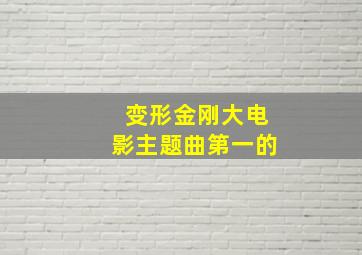 变形金刚大电影主题曲第一的